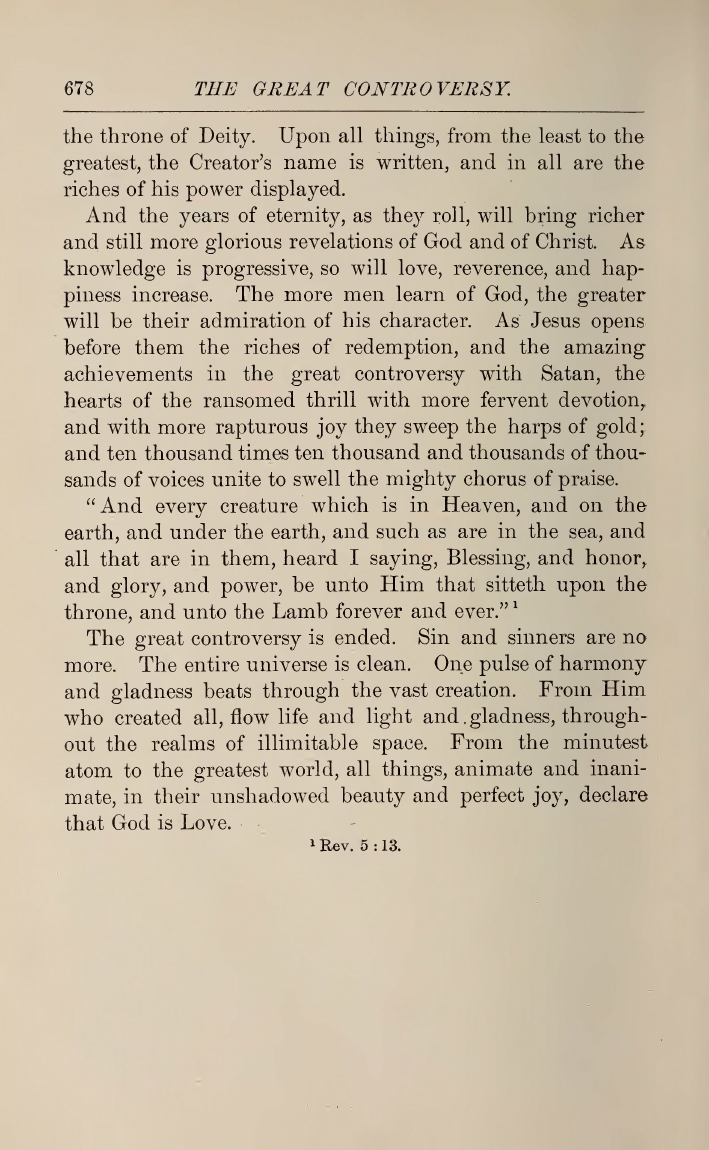 678 THE GREAT CONTROVERSY.

the throne of Deity. Upon all things, from the least to the greatest, the Creator's name is written, and in all are the riches of his power displayed.

And the years of eternity, as they roll, will bring richer and still more glorious revelations of God and of Christ. As knowledge is progressive, so will love, reverence, and happiness increase. The more men learn of God, the greater will be their admiration of his character. As Jesus opens before them the riches of redemption, and the amazing achievements in the great controversy with Satan, the hearts of the ransomed thrill with more fervent devotion, and with more rapturous joy they sweep the harps of gold; and ten thousand times ten thousand and thousands of thousands of voices unite to swell the mighty chorus of praise.

"And every creature which is in Heaven, and on the earth, and under the earth, and such as are in the sea, and all that are in them, heard I saying, Blessing, and honor, and glory, and power, be unto Him that sitteth upon the throne, and unto the Lamb forever and ever."$^1$

The great controversy is ended. Sin and sinners are no more. The entire universe is clean. One pulse of harmony and gladness beats through the vast creation. From Him who created all, flow life and light and gladness, throughout the realms of illimitable space. From the minutest atom to the greatest world, all things, animate and inanimate, in their unshadowed beauty and perfect joy, declare that God is Love.

$^1$ Rev. 5 : 13.